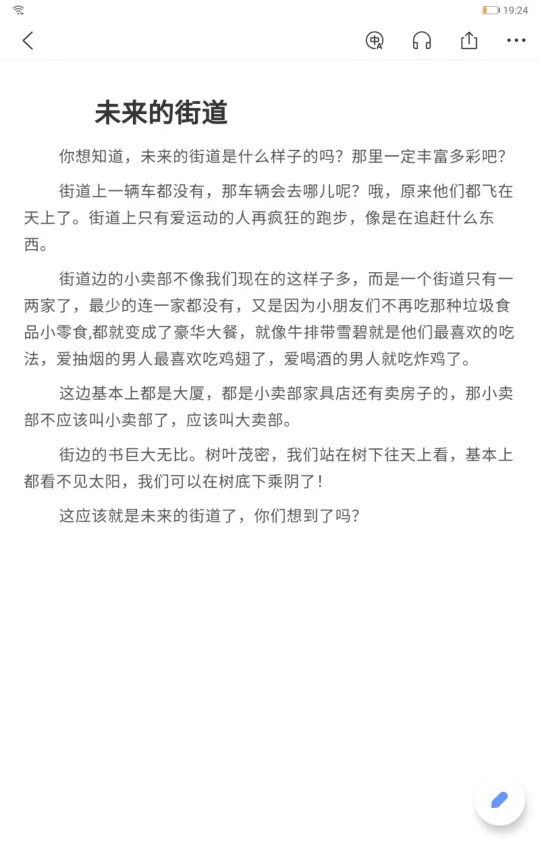 19:24

未来的街道

你想知道，未来的街道是什么样子的吗？那里一定丰富多彩吧？

街道上一辆车都没有，那车辆会去哪儿呢？哦，原来他们都飞在天上了。街道上只有爱运动的人再疯狂的跑步，像是在追赶什么东西。

街道边的小卖部不像我们现在的这样子多，而是一个街道只有一两家了，最少的连一家都没有，又是因为小朋友们不再吃那种垃圾食品小零食,都就变成了豪华大餐，就像牛排带雪碧就是他们最喜欢的吃法，爱抽烟的男人最喜欢吃鸡翅了，爱喝酒的男人就吃炸鸡了。

这边基本上都是大厦，都是小卖部家具店还有卖房子的，那小卖部不应该叫小卖部了，应该叫大卖部。

街边的书巨大无比。树叶茂密，我们站在树下往天上看，基本上都看不见太阳，我们可以在树底下乘阴了！

这应该就是未来的街道了，你们想到了吗？